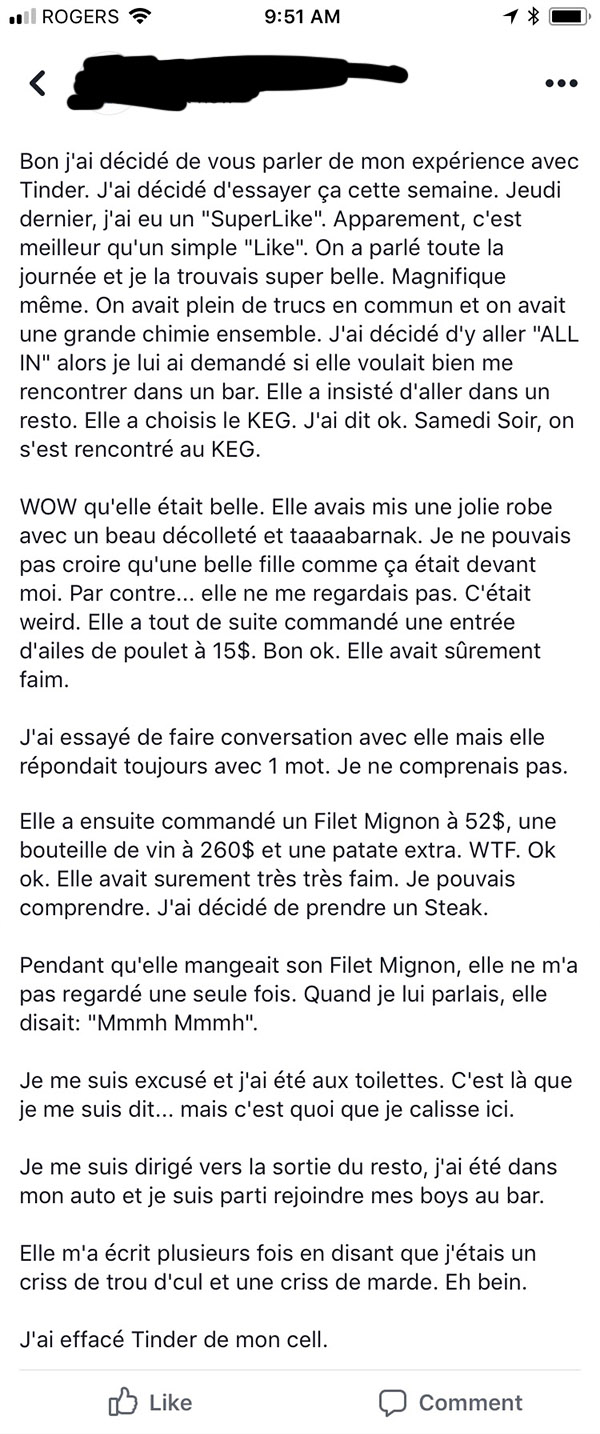 ROGERS 9:51 AM

Bon j'ai décidé de vous parler de mon expérience avec Tinder. J'ai décidé d'essayer ça cette semaine. Jeudi dernier, j'ai eu un "SuperLike". Apparement, c'est meilleur qu'un simple "Like". On a parlé toute la journée et je la trouvais super belle. Magnifique même. On avait plein de trucs en commun et on avait une grande chimie ensemble. J'ai décidé d'y aller "ALL IN" alors je lui ai demandé si elle voulait bien me rencontrer dans un bar. Elle a insisté d'aller dans un resto. Elle a choisis le KEG. J'ai dit ok. Samedi Soir, on s'est rencontré au KEG.

WOW qu'elle était belle. Elle avais mis une jolie robe avec un beau décolleté et taaaabarnak. Je ne pouvais pas croire qu'une belle fille comme ça était devant moi. Par contre... elle ne me regardais pas. C'était weird. Elle a tout de suite commandé une entrée d'ailes de poulet à 15$. Bon ok. Elle avait sûrement faim.

J'ai essayé de faire conversation avec elle mais elle répondait toujours avec 1 mot. Je ne comprenais pas.

Elle a ensuite commandé un Filet Mignon à 52$, une bouteille de vin à 260$ et une patate extra. WTF. Ok ok. Elle avait surement très très faim. Je pouvais comprendre. J'ai décidé de prendre un Steak.

Pendant qu'elle mangeait son Filet Mignon, elle ne m'a pas regardé une seule fois. Quand je lui parlais, elle disait: "Mmmh Mmmh".

Je me suis excusé et j'ai été aux toilettes. C'est là que je me suis dit... mais c'est quoi que je calisse ici.

Je me suis dirigé vers la sortie du resto, j'ai été dans mon auto et je suis parti rejoindre mes boys au bar.

Elle m'a écrit plusieurs fois en disant que j'étais un criss de trou d'cul et une criss de marde. Eh bein.

J'ai effacé Tinder de mon cell.

Like Comment